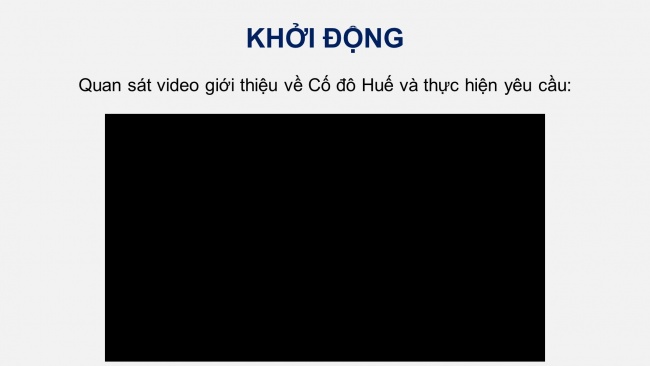 KHỞI ĐỘNG

Quan sát video giới thiệu về Cố đô Huế và thực hiện yêu cầu: